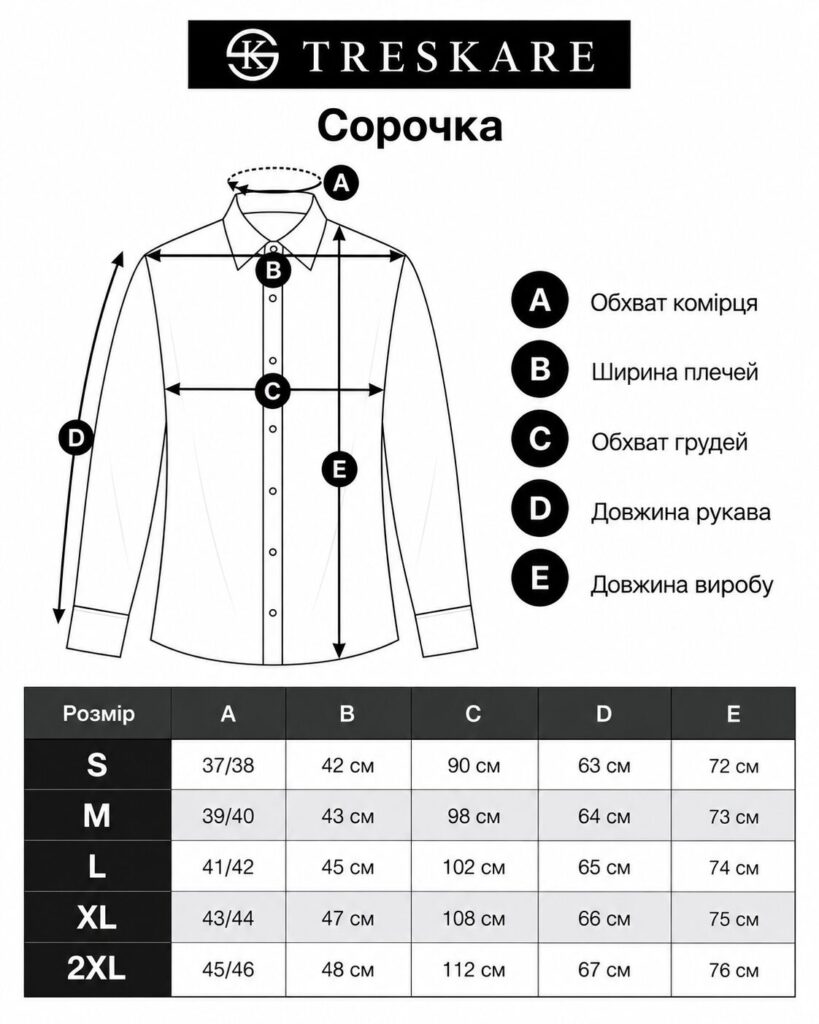 TRESKARE

Сорочка

A
B
C
D
E

A Обхват комірця
B Ширина плечей
C Обхват грудей
D Довжина рукава
E Довжина виробу

| Розмір | A | B | C | D | E |
|---|---|---|---|---|---|
| S | 37/38 | 42 см | 90 см | 63 см | 72 см |
| M | 39/40 | 43 см | 98 см | 64 см | 73 см |
| L | 41/42 | 45 см | 102 см | 65 см | 74 см |
| XL | 43/44 | 47 см | 108 см | 66 см | 75 см |
| 2XL | 45/46 | 48 см | 112 см | 67 см | 76 см |